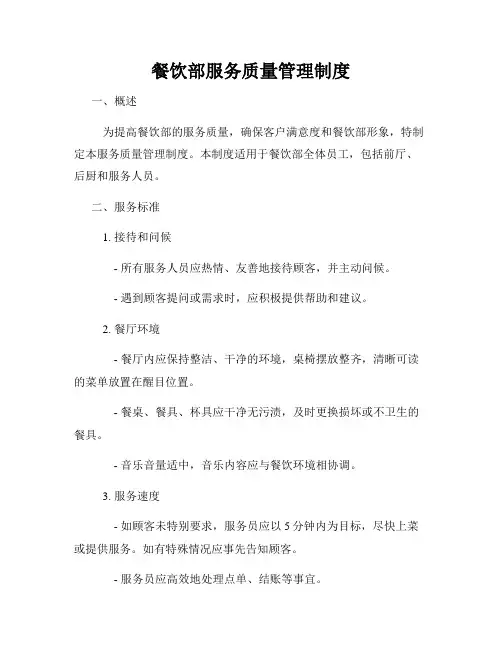 餐饮部服务质量管理制度

一、概述

为提高餐饮部的服务质量，确保客户满意度和餐饮部形象，特制定本服务质量管理制度。本制度适用于餐饮部全体员工，包括前厅、后厨和服务人员。

二、服务标准

1. 接待和问候

- 所有服务人员应热情、友善地接待顾客，并主动问候。

- 遇到顾客提问或需求时，应积极提供帮助和建议。

2. 餐厅环境

- 餐厅内应保持整洁、干净的环境，桌椅摆放整齐，清晰可读的菜单放置在醒目位置。

- 餐桌、餐具、杯具应干净无污渍，及时更换损坏或不卫生的餐具。

- 音乐音量适中，音乐内容应与餐饮环境相协调。

3. 服务速度

- 如顾客未特别要求，服务员应以 5 分钟内为目标，尽快上菜或提供服务。如有特殊情况应事先告知顾客。

- 服务员应高效地处理点单、结账等事宜。